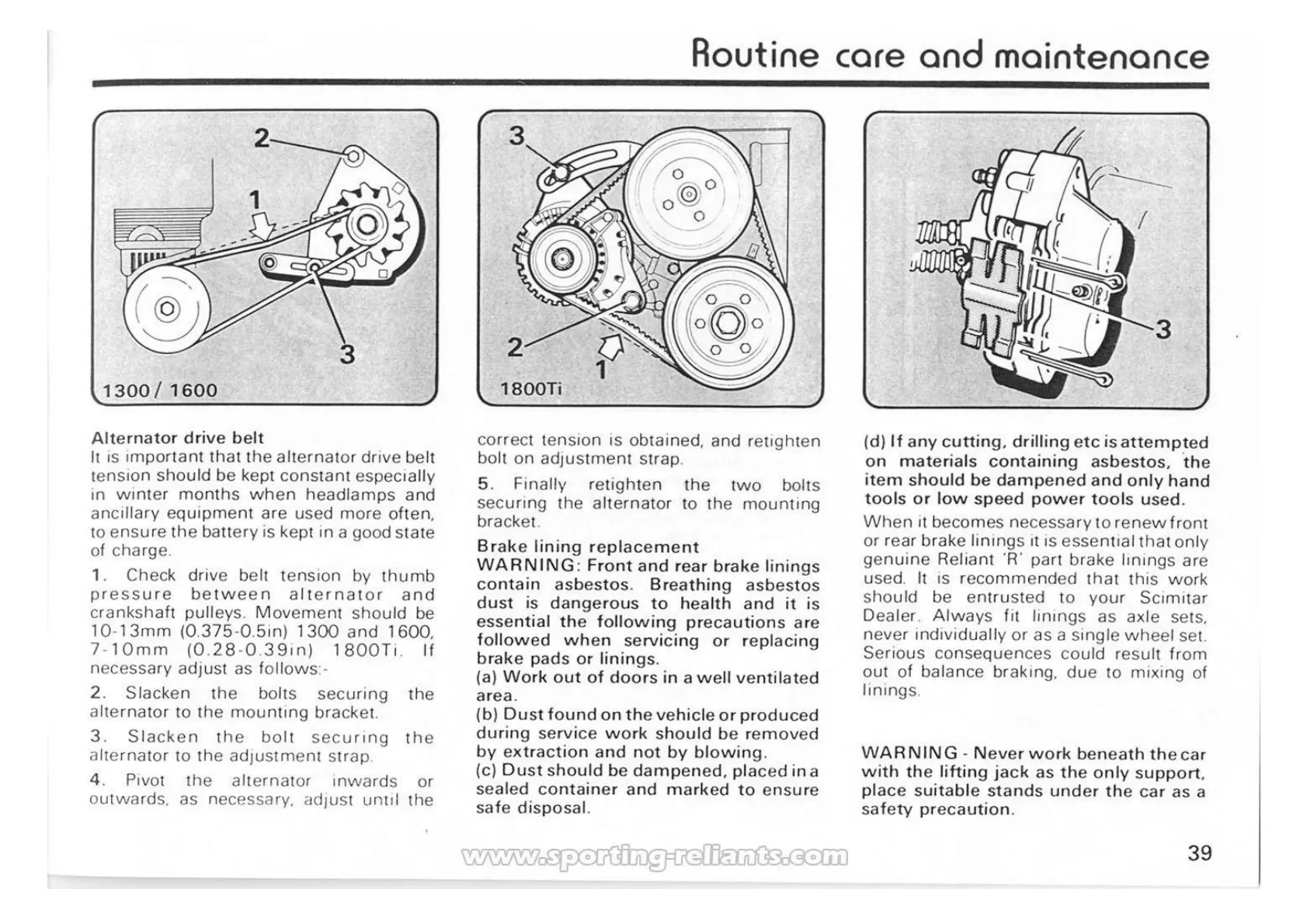 Routine care and maintenance

2
1
3
1300/ 1600

3
2
1
1800Ti

3

Alternator drive belt
It is important that the alternator drive belt tension should be kept constant especially in winter months when headlamps and ancillary equipment are used more often, to ensure the battery is kept in a good state of charge.

1. Check drive belt tension by thumb pressure between alternator and crankshaft pulleys. Movement should be 10-13mm (0.375-0.5in) 1300 and 1600, 7-10mm (0.28-0.39in) 1800Ti. If necessary adjust as follows:-

2. Slacken the bolts securing the alternator to the mounting bracket.

3. Slacken the bolt securing the alternator to the adjustment strap.

4. Pivot the alternator inwards or outwards, as necessary, adjust until the correct tension is obtained, and retighten bolt on adjustment strap.

5. Finally retighten the two bolts securing the alternator to the mounting bracket.

Brake lining replacement
WARNING: Front and rear brake linings contain asbestos. Breathing asbestos dust is dangerous to health and it is essential the following precautions are followed when servicing or replacing brake pads or linings.
(a) Work out of doors in a well ventilated area.
(b) Dust found on the vehicle or produced during service work should be removed by extraction and not by blowing.
(c) Dust should be dampened, placed in a sealed container and marked to ensure safe disposal.
(d) If any cutting, drilling etc is attempted on materials containing asbestos, the item should be dampened and only hand tools or low speed power tools used.

When it becomes necessary to renew front or rear brake linings it is essential that only genuine Reliant 'R' part brake linings are used. It is recommended that this work should be entrusted to your Scimitar Dealer. Always fit linings as axle sets, never individually or as a single wheel set. Serious consequences could result from out of balance braking, due to mixing of linings.

WARNING - Never work beneath the car with the lifting jack as the only support, place suitable stands under the car as a safety precaution.

www.sporting-reliants.com

39